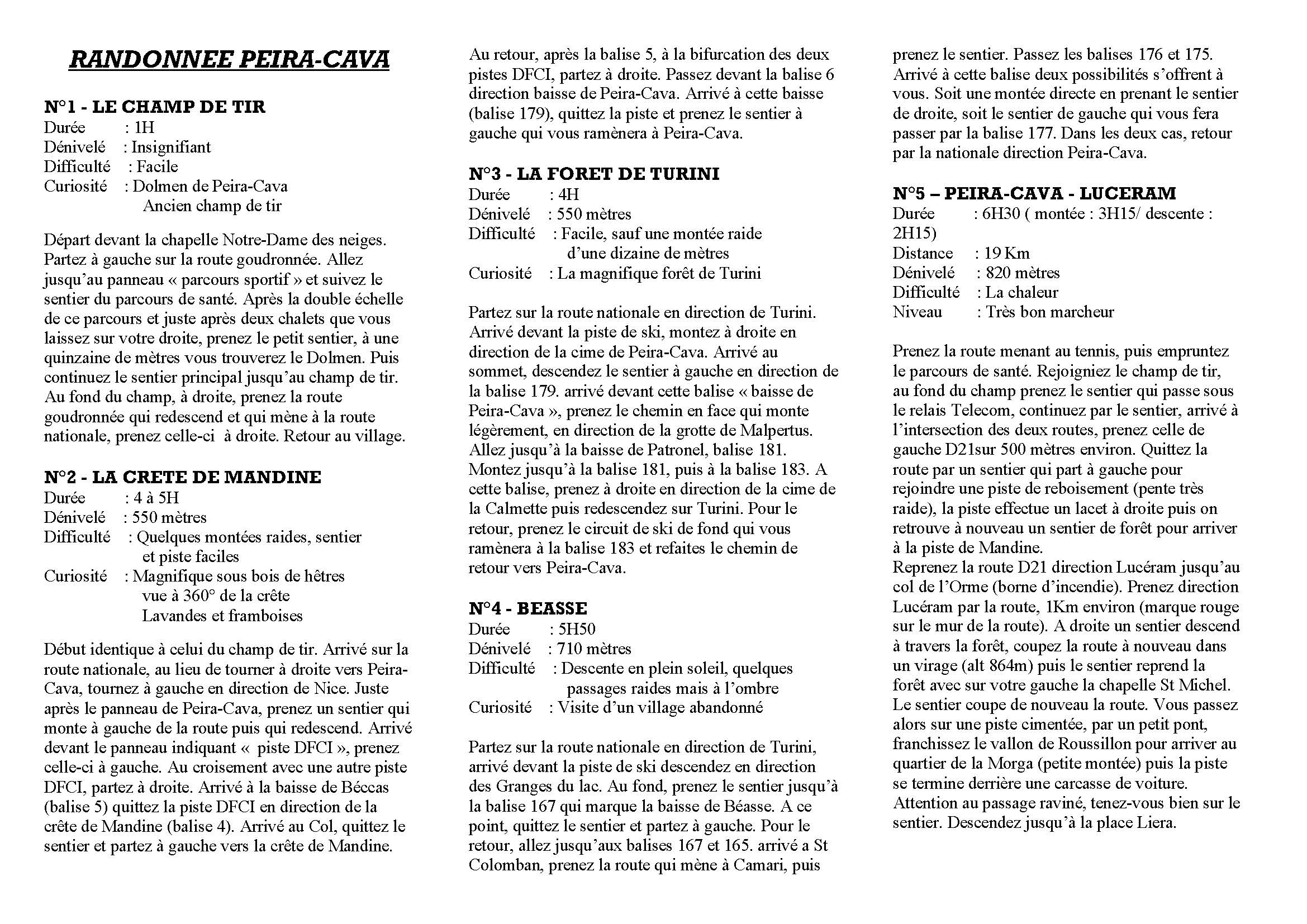 RANDONNEE PEIRA-CAVA

N°1 - LE CHAMP DE TIR
Durée : 1H
Dénivelé : Insignifiant
Difficulté : Facile
Curiosité : Dolmen de Peira-Cava
Ancien champ de tir

Départ devant la chapelle Notre-Dame des neiges. Partez à gauche sur la route goudronnée. Allez jusqu'au panneau « parcours sportif » et suivez le sentier du parcours de santé. Après la double échelle de ce parcours et juste après deux chalets que vous laissez sur votre droite, prenez le petit sentier, à une quinzaine de mètres vous trouverez le Dolmen. Puis continuez le sentier principal jusqu'au champ de tir. Au fond du champ, à droite, prenez la route goudronnée qui redescend et qui mène à la route nationale, prenez celle-ci à droite. Retour au village.

N°2 - LA CRETE DE MANDINE
Durée : 4 à 5H
Dénivelé : 550 mètres
Difficulté : Quelques montées raides, sentier et piste faciles
Curiosité : Magnifique sous bois de hêtres
vue à 360° de la crête
Lavandes et framboises

Début identique à celui du champ de tir. Arrivé sur la route nationale, au lieu de tourner à droite vers Peira-Cava, tournez à gauche en direction de Nice. Juste après le panneau de Peira-Cava, prenez un sentier qui monte à gauche de la route puis qui redescend. Arrivé devant le panneau indiquant « piste DFCI », prenez celle-ci à gauche. Au croisement avec une autre piste DFCI, partez à droite. Arrivé à la baisse de Béccas (balise 5) quittez la piste DFCI en direction de la crête de Mandine (balise 4). Arrivé au Col, quittez le sentier et partez à gauche vers la crête de Mandine.

Au retour, après la balise 5, à la bifurcation des deux pistes DFCI, partez à droite. Passez devant la balise 6 direction baisse de Peira-Cava. Arrivé à cette baisse (balise 179), quittez la piste et prenez le sentier à gauche qui vous ramènera à Peira-Cava.

N°3 - LA FORET DE TURINI
Durée : 4H
Dénivelé : 550 mètres
Difficulté : Facile, sauf une montée raide d'une dizaine de mètres
Curiosité : La magnifique forêt de Turini

Partez sur la route nationale en direction de Turini. Arrivé devant la piste de ski, montez à droite en direction de la cime de Peira-Cava. Arrivé au sommet, descendez le sentier à gauche en direction de la balise 179. arrivé devant cette balise « baisse de Peira-Cava », prenez le chemin en face qui monte légèrement, en direction de la grotte de Malpertus. Allez jusqu'à la baisse de Patronel, balise 181. Montez jusqu'à la balise 181, puis à la balise 183. A cette balise, prenez à droite en direction de la cime de la Calmette puis redescendez sur Turini. Pour le retour, prenez le circuit de ski de fond qui vous ramènera à la balise 183 et refaites le chemin de retour vers Peira-Cava.

N°4 - BEASSE
Durée : 5H50
Dénivelé : 710 mètres
Difficulté : Descente en plein soleil, quelques passages raides mais à l'ombre
Curiosité : Visite d'un village abandonné

Partez sur la route nationale en direction de Turini, arrivé devant la piste de ski descendez en direction des Granges du lac. Au fond, prenez le sentier jusqu'à la balise 167 qui marque la baisse de Béasse. A ce point, quittez le sentier et partez à gauche. Pour le retour, allez jusqu'aux balises 167 et 165. arrivé a St Colomban, prenez la route qui mène à Camari, puis prenez le sentier. Passez les balises 176 et 175. Arrivé à cette balise deux possibilités s'offrent à vous. Soit une montée directe en prenant le sentier de droite, soit le sentier de gauche qui vous fera passer par la balise 177. Dans les deux cas, retour par la nationale direction Peira-Cava.

N°5 – PEIRA-CAVA - LUCERAM
Durée : 6H30 ( montée : 3H15/ descente : 2H15)
Distance : 19 Km
Dénivelé : 820 mètres
Difficulté : La chaleur
Niveau : Très bon marcheur

Prenez la route menant au tennis, puis empruntez le parcours de santé. Rejoigniez le champ de tir, au fond du champ prenez le sentier qui passe sous le relais Telecom, continuez par le sentier, arrivé à l'intersection des deux routes, prenez celle de gauche D21sur 500 mètres environ. Quittez la route par un sentier qui part à gauche pour rejoindre une piste de reboisement (pente très raide), la piste effectue un lacet à droite puis on retrouve à nouveau un sentier de forêt pour arriver à la piste de Mandine.
Reprenez la route D21 direction Lucéram jusqu'au col de l'Orme (borne d'incendie). Prenez direction Lucéram par la route, 1Km environ (marque rouge sur le mur de la route). A droite un sentier descend à travers la forêt, coupez la route à nouveau dans un virage (alt 864m) puis le sentier reprend la forêt avec sur votre gauche la chapelle St Michel. Le sentier coupe de nouveau la route. Vous passez alors sur une piste cimentée, par un petit pont, franchissez le vallon de Roussillon pour arriver au quartier de la Morga (petite montée) puis la piste se termine derrière une carcasse de voiture. Attention au passage raviné, tenez-vous bien sur le sentier. Descendez jusqu'à la place Liera.